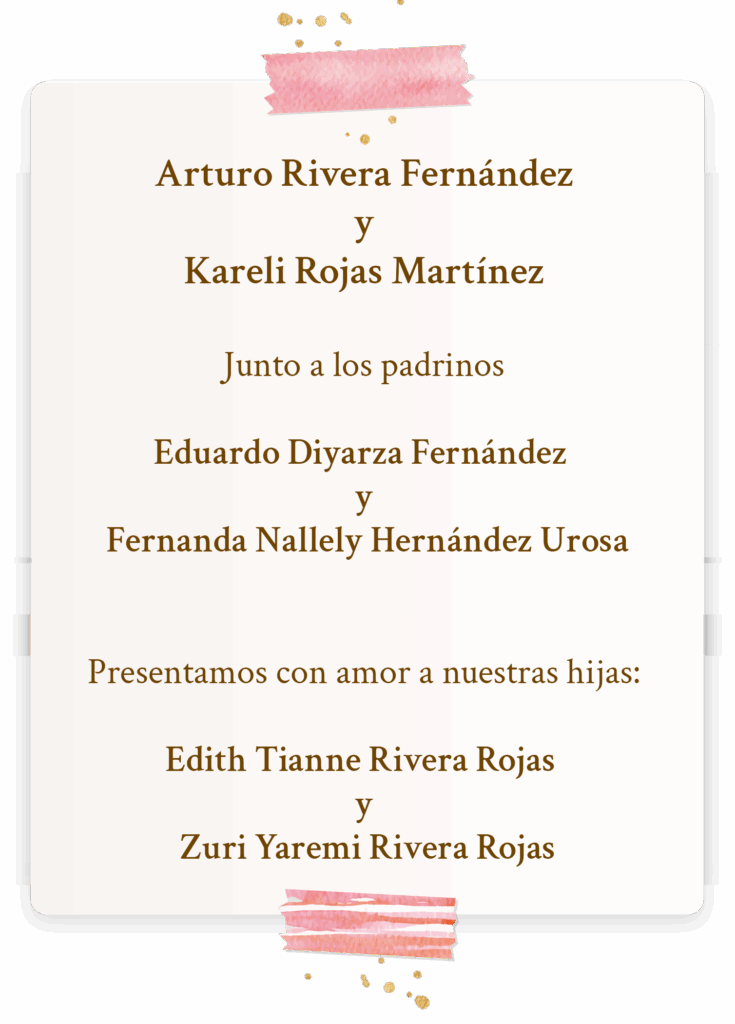 Arturo Rivera Fernández
y
Kareli Rojas Martínez

Junto a los padrinos

Eduardo Diyarza Fernández
y
Fernanda Nallely Hernández Urosa

Presentamos con amor a nuestras hijas:

Edith Tianne Rivera Rojas
y
Zuri Yaremi Rivera Rojas